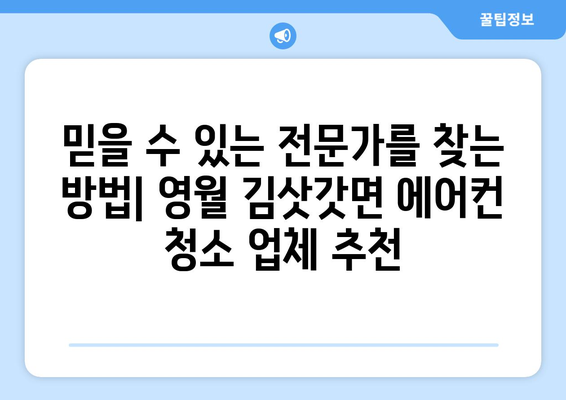 꿀팁정보

믿을 수 있는 전문가를 찾는 방법| 영월 김삿갓면 에어컨 청소 업체 추천